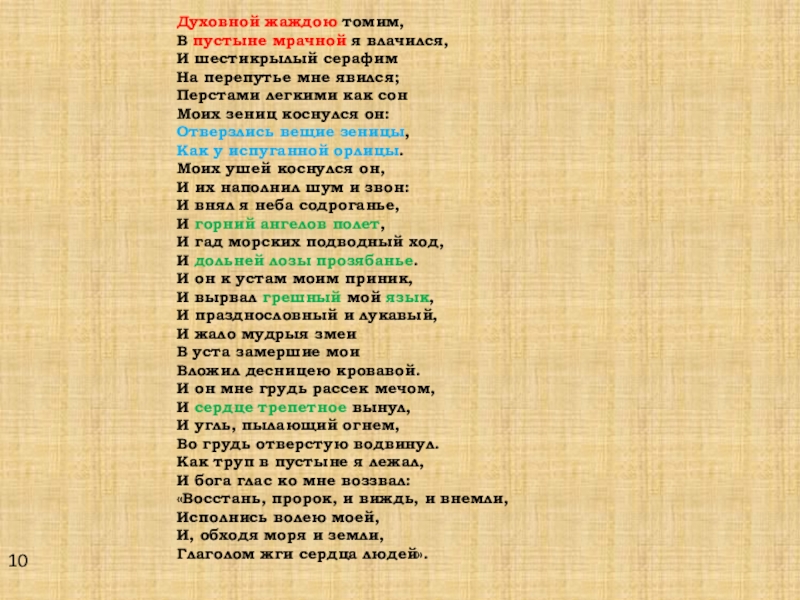 Духовной жаждою томим,
В пустыне мрачной я влачился,
И шестикрылый серафим
На перепутье мне явился;
Перстами легкими как сон
Моих зениц коснулся он:
Отверзлись вещие зеницы,
Как у испуганной орлицы.
Моих ушей коснулся он,
И их наполнил шум и звон:
И внял я неба содроганье,
И горний ангелов полет,
И гад морских подводный ход,
И дольней лозы прозябанье.
И он к устам моим приник,
И вырвал грешный мой язык,
И празднословный и лукавый,
И жало мудрыя змеи
В уста замершие мои
Вложил десницею кровавой.
И он мне грудь рассек мечом,
И сердце трепетное вынул,
И угль, пылающий огнем,
Во грудь отверстую водвинул.
Как труп в пустыне я лежал,
И бога глас ко мне воззвал:
«Восстань, пророк, и виждь, и внемли,
Исполнись волею моей,
И, обходя моря и земли,
Глаголом жги сердца людей».

10